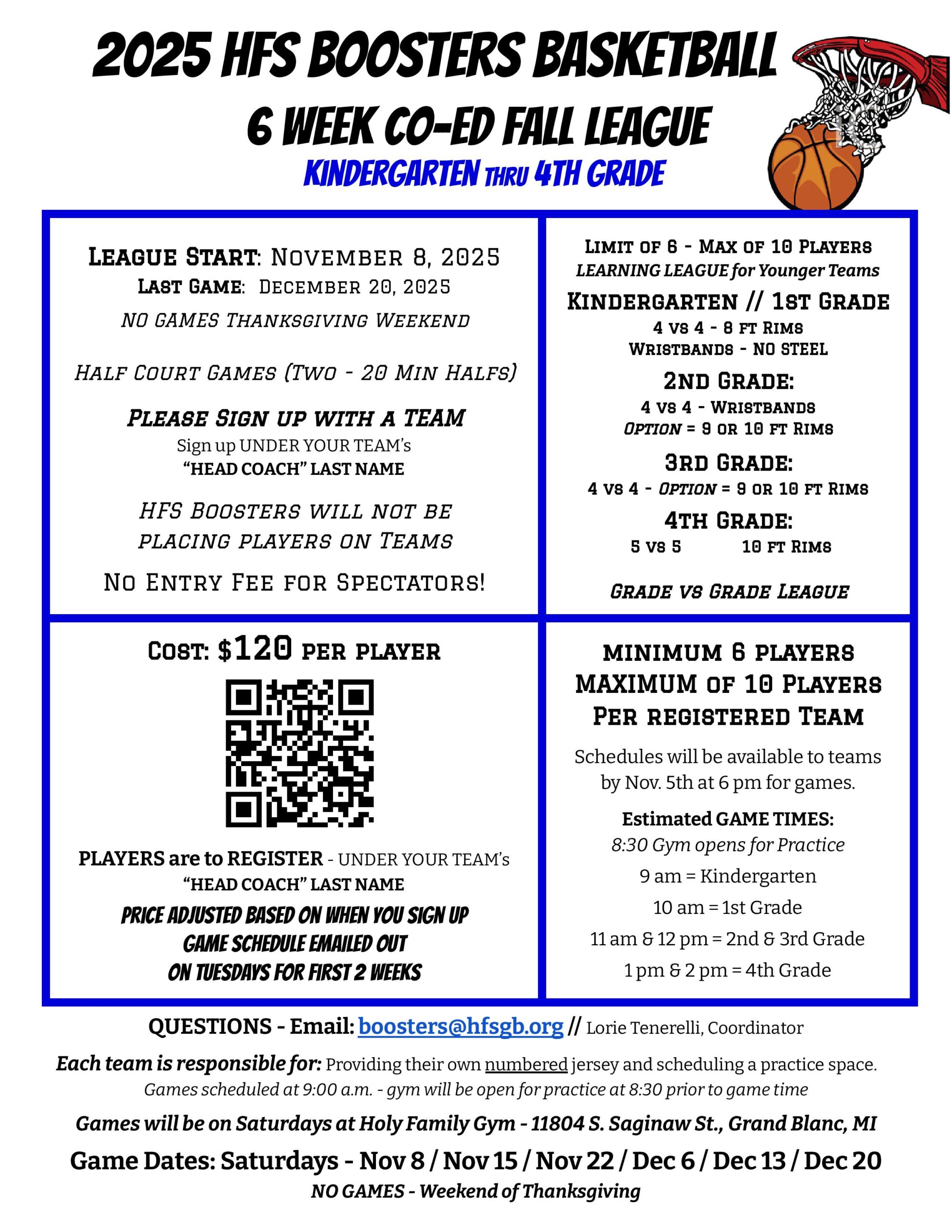 2025 HFS BOOSTERS BASKETBALL
6 WEEK CO-ED FALL LEAGUE
KINDERGARTEN THRU 4TH GRADE

LEAGUE START: NOVEMBER 8, 2025
LAST GAME: DECEMBER 20, 2025
NO GAMES THANKSGIVING WEEKEND

HALF COURT GAMES (TWO - 20 MIN HALFS)

PLEASE SIGN UP WITH A TEAM
Sign up UNDER YOUR TEAM's
"HEAD COACH" LAST NAME

HFS BOOSTERS WILL NOT BE PLACING PLAYERS ON TEAMS

NO ENTRY FEE FOR SPECTATORS!

LIMIT OF 6 - MAX OF 10 PLAYERS
LEARNING LEAGUE for Younger Teams
KINDERGARTEN // 1ST GRADE
4 VS 4 - 8 FT RIMS
WRISTBANDS - NO STEEL
2ND GRADE:
4 VS 4 - WRISTBANDS
OPTION = 9 OR 10 FT RIMS
3RD GRADE:
4 VS 4 - OPTION = 9 OR 10 FT RIMS
4TH GRADE:
5 VS 5 10 FT RIMS

GRADE VS GRADE LEAGUE

COST: $120 PER PLAYER

PLAYERS are to REGISTER - UNDER YOUR TEAM's
"HEAD COACH" LAST NAME
PRICE ADJUSTED BASED ON WHEN YOU SIGN UP
GAME SCHEDULE EMAILED OUT
ON TUESDAYS FOR FIRST 2 WEEKS

MINIMUM 6 PLAYERS
MAXIMUM OF 10 PLAYERS
PER REGISTERED TEAM

Schedules will be available to teams by Nov. 5th at 6 pm for games.

Estimated GAME TIMES:
8:30 Gym opens for Practice
9 am = Kindergarten
10 am = 1st Grade
11 am & 12 pm = 2nd & 3rd Grade
1 pm & 2 pm = 4th Grade

QUESTIONS - Email: boosters@hfsgb.org // Lorie Tenerelli, Coordinator

Each team is responsible for: Providing their own numbered jersey and scheduling a practice space.
Games scheduled at 9:00 a.m. - gym will be open for practice at 8:30 prior to game time

Games will be on Saturdays at Holy Family Gym - 11804 S. Saginaw St., Grand Blanc, MI

Game Dates: Saturdays - Nov 8 / Nov 15 / Nov 22 / Dec 6 / Dec 13 / Dec 20
NO GAMES - Weekend of Thanksgiving